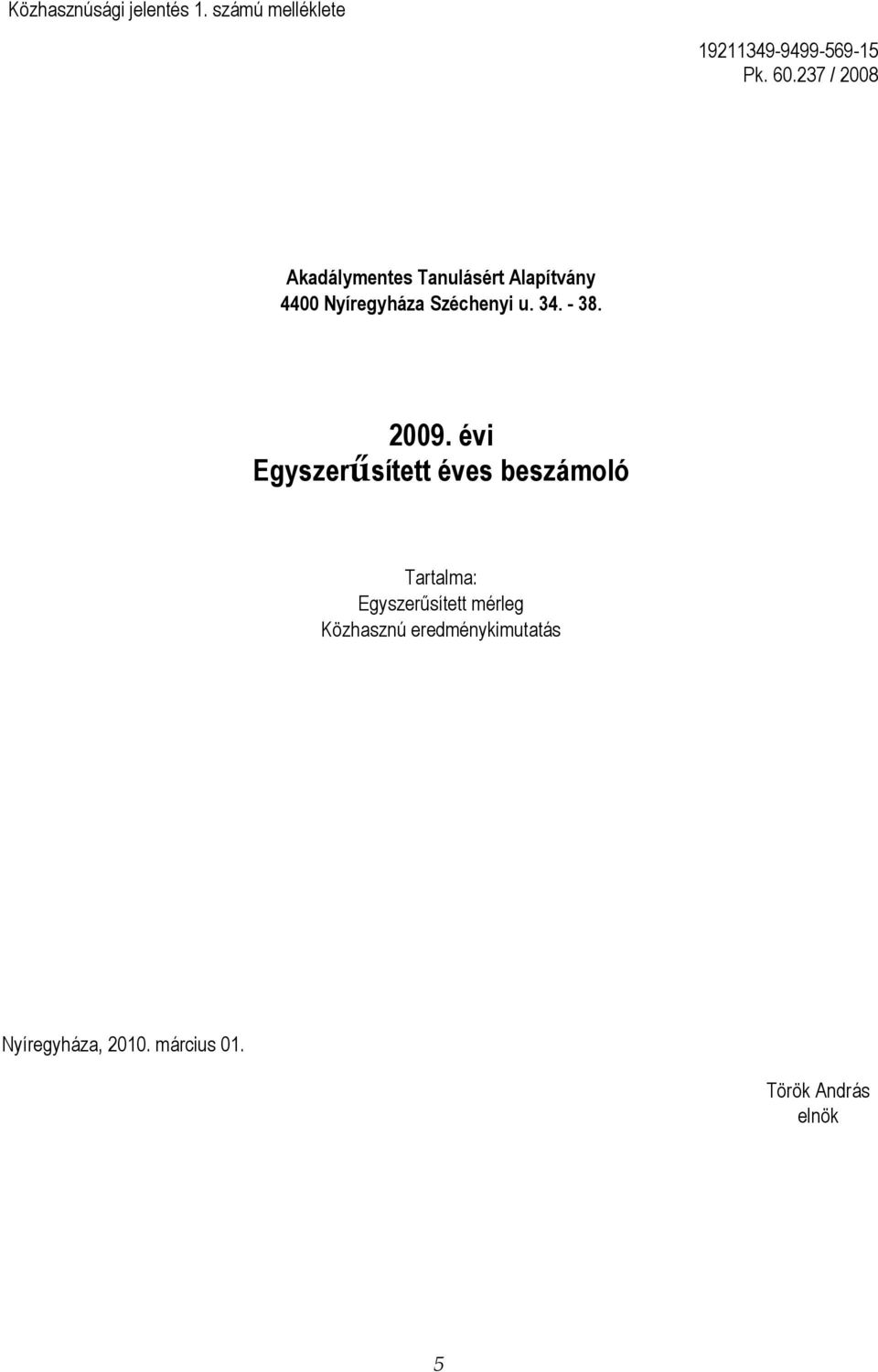 Közhasznúsági jelentés 1. számú melléklete

19211349-9499-569-15
Pk. 60.237 / 2008

Akadálymentes Tanulásért Alapítvány
4400 Nyíregyháza Széchenyi u. 34. - 38.

2009. évi
Egyszerűsített éves beszámoló

Tartalma:
Egyszerűsített mérleg
Közhasznú eredménykimutatás

Nyíregyháza, 2010. március 01.

Török András
elnök

5